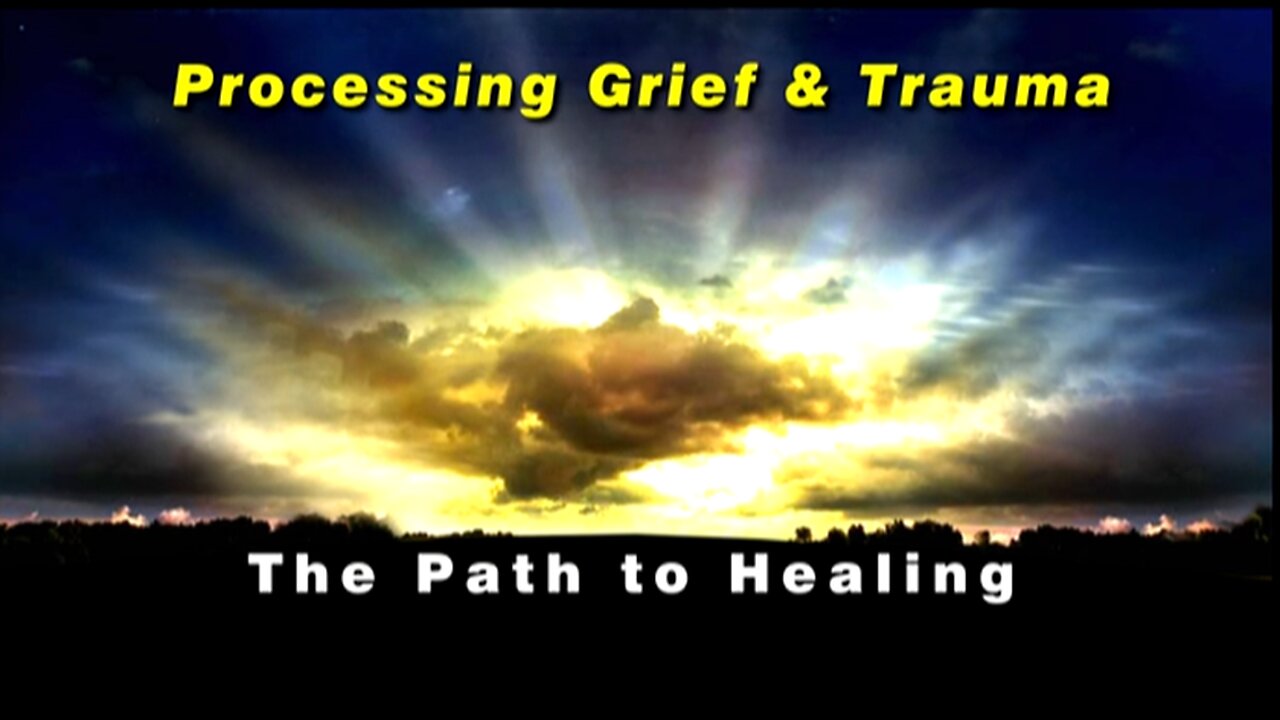 Processing Grief & Trauma

The Path to Healing